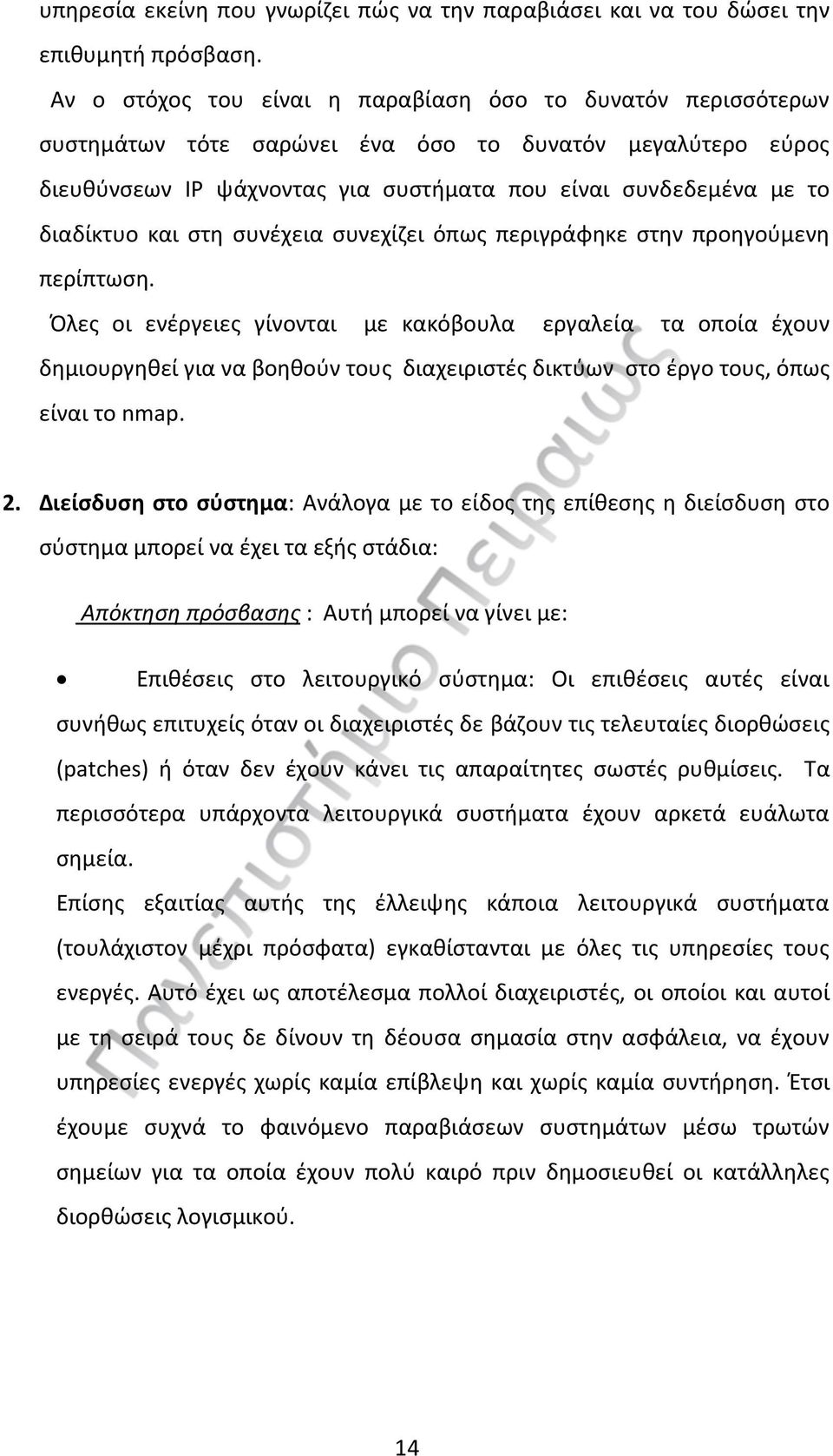 υπηρεσία εκείνη που γνωρίζει πώς να την παραβιάσει και να του δώσει την επιθυμητή πρόσβαση.

Αν ο στόχος του είναι η παραβίαση όσο το δυνατόν περισσότερων συστημάτων τότε σαρώνει ένα όσο το δυνατόν μεγαλύτερο εύρος διευθύνσεων IP ψάχνοντας για συστήματα που είναι συνδεδεμένα με το διαδίκτυο και στη συνέχεια συνεχίζει όπως περιγράφηκε στην προηγούμενη περίπτωση.

Όλες οι ενέργειες γίνονται με κακόβουλα εργαλεία τα οποία έχουν δημιουργηθεί για να βοηθούν τους διαχειριστές δικτύων στο έργο τους, όπως είναι το nmap.

2. Διείσδυση στο σύστημα: Ανάλογα με το είδος της επίθεσης η διείσδυση στο σύστημα μπορεί να έχει τα εξής στάδια:

Απόκτηση πρόσβασης : Αυτή μπορεί να γίνει με:

• Επιθέσεις στο λειτουργικό σύστημα: Οι επιθέσεις αυτές είναι συνήθως επιτυχείς όταν οι διαχειριστές δε βάζουν τις τελευταίες διορθώσεις (patches) ή όταν δεν έχουν κάνει τις απαραίτητες σωστές ρυθμίσεις. Τα περισσότερα υπάρχοντα λειτουργικά συστήματα έχουν αρκετά ευάλωτα σημεία.

Επίσης εξαιτίας αυτής της έλλειψης κάποια λειτουργικά συστήματα (τουλάχιστον μέχρι πρόσφατα) εγκαθίστανται με όλες τις υπηρεσίες τους ενεργές. Αυτό έχει ως αποτέλεσμα πολλοί διαχειριστές, οι οποίοι και αυτοί με τη σειρά τους δε δίνουν τη δέουσα σημασία στην ασφάλεια, να έχουν υπηρεσίες ενεργές χωρίς καμία επίβλεψη και χωρίς καμία συντήρηση. Έτσι έχουμε συχνά το φαινόμενο παραβιάσεων συστημάτων μέσω τρωτών σημείων για τα οποία έχουν πολύ καιρό πριν δημοσιευθεί οι κατάλληλες διορθώσεις λογισμικού.

Πανεπιστήμιο Πειραιώς

14